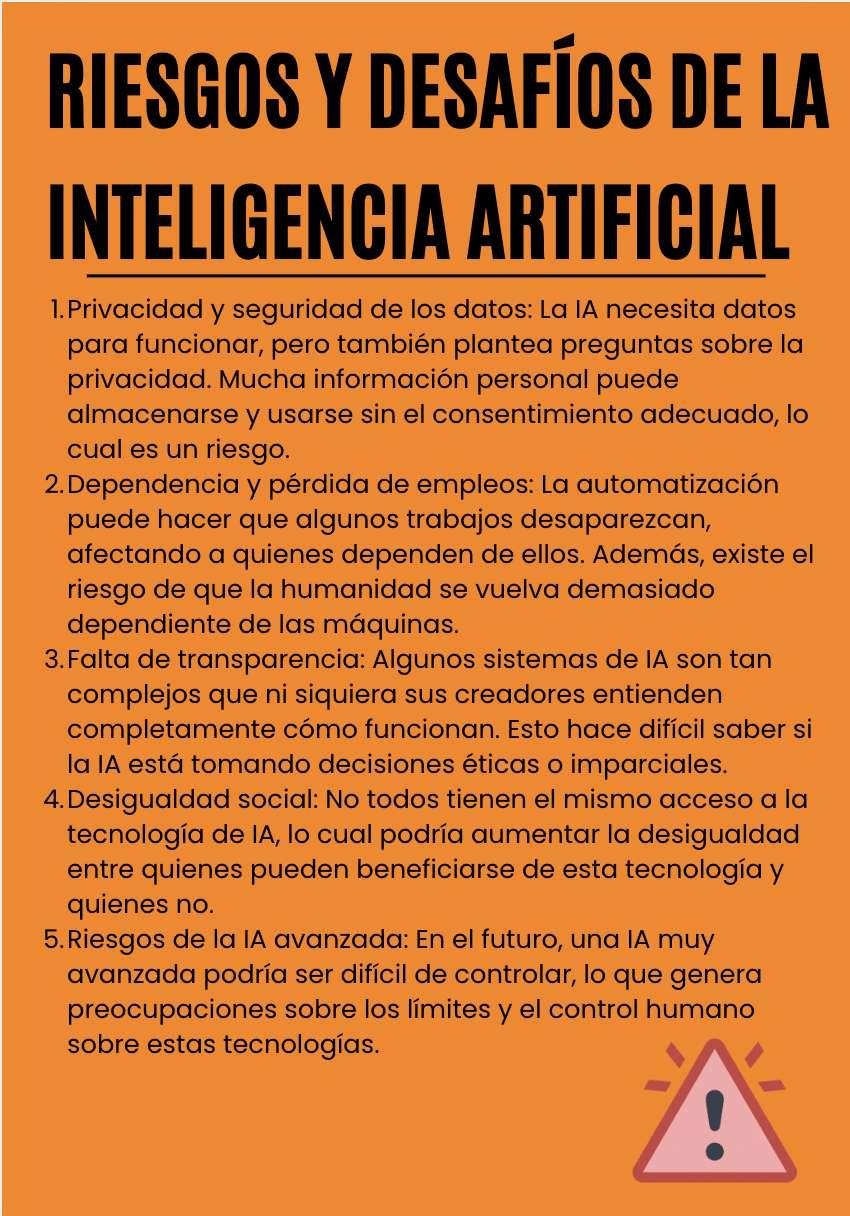 RIESGOS Y DESAFÍOS DE LA INTELIGENCIA ARTIFICIAL

1. Privacidad y seguridad de los datos: La IA necesita datos para funcionar, pero también plantea preguntas sobre la privacidad. Mucha información personal puede almacenarse y usarse sin el consentimiento adecuado, lo cual es un riesgo.
2. Dependencia y pérdida de empleos: La automatización puede hacer que algunos trabajos desaparezcan, afectando a quienes dependen de ellos. Además, existe el riesgo de que la humanidad se vuelva demasiado dependiente de las máquinas.
3. Falta de transparencia: Algunos sistemas de IA son tan complejos que ni siquiera sus creadores entienden completamente cómo funcionan. Esto hace difícil saber si la IA está tomando decisiones éticas o imparciales.
4. Desigualdad social: No todos tienen el mismo acceso a la tecnología de IA, lo cual podría aumentar la desigualdad entre quienes pueden beneficiarse de esta tecnología y quienes no.
5. Riesgos de la IA avanzada: En el futuro, una IA muy avanzada podría ser difícil de controlar, lo que genera preocupaciones sobre los límites y el control humano sobre estas tecnologías.